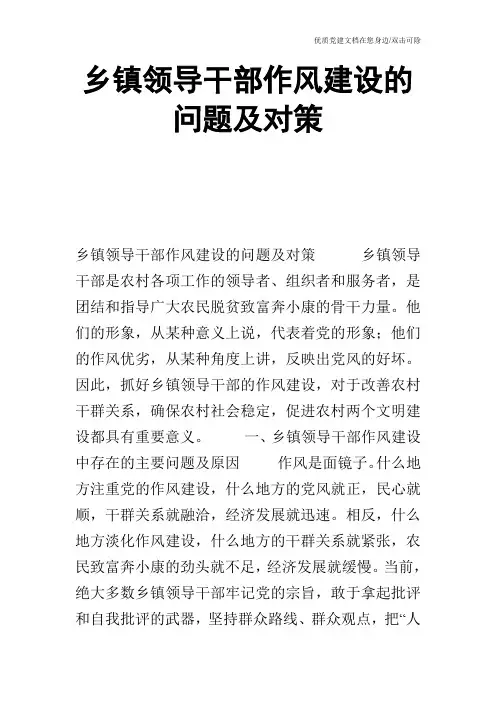 优质党建文档在您身边/双击可除

乡镇领导干部作风建设的问题及对策

乡镇领导干部作风建设的问题及对策　　乡镇领导干部是农村各项工作的领导者、组织者和服务者，是团结和指导广大农民脱贫致富奔小康的骨干力量。他们的形象，从某种意义上说，代表着党的形象；他们的作风优劣，从某种角度上讲，反映出党风的好坏。因此，抓好乡镇领导干部的作风建设，对于改善农村干群关系，确保农村社会稳定，促进农村两个文明建设都具有重要意义。　　一、乡镇领导干部作风建设中存在的主要问题及原因　　作风是面镜子。什么地方注重党的作风建设，什么地方的党风就正，民心就顺，干群关系就融洽，经济发展就迅速。相反，什么地方淡化作风建设，什么地方的干群关系就紧张，农民致富奔小康的劲头就不足，经济发展就缓慢。当前，绝大多数乡镇领导干部牢记党的宗旨，敢于拿起批评和自我批评的武器，坚持群众路线、群众观点，把“人